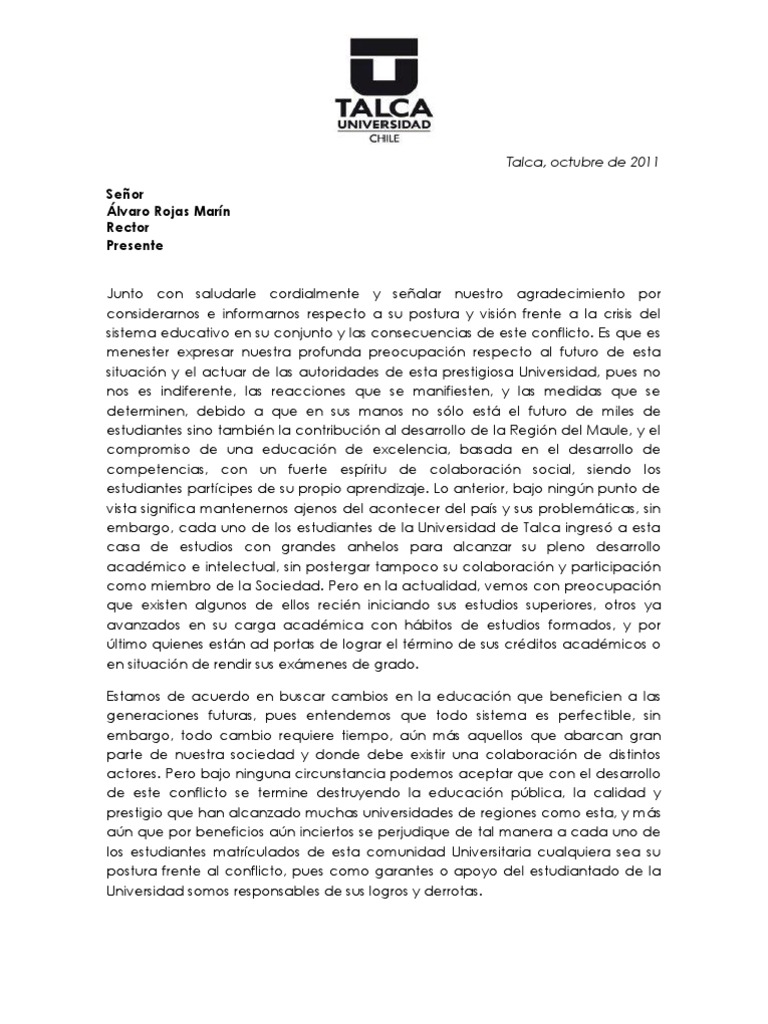 TALCA
UNIVERSIDAD
CHILE

Talca, octubre de 2011

Señor
Álvaro Rojas Marín
Rector
Presente

Junto con saludarle cordialmente y señalar nuestro agradecimiento por considerarnos e informarnos respecto a su postura y visión frente a la crisis del sistema educativo en su conjunto y las consecuencias de este conflicto. Es que es menester expresar nuestra profunda preocupación respecto al futuro de esta situación y el actuar de las autoridades de esta prestigiosa Universidad, pues no nos es indiferente, las reacciones que se manifiesten, y las medidas que se determinen, debido a que en sus manos no sólo está el futuro de miles de estudiantes sino también la contribución al desarrollo de la Región del Maule, y el compromiso de una educación de excelencia, basada en el desarrollo de competencias, con un fuerte espíritu de colaboración social, siendo los estudiantes partícipes de su propio aprendizaje. Lo anterior, bajo ningún punto de vista significa mantenernos ajenos del acontecer del país y sus problemáticas, sin embargo, cada uno de los estudiantes de la Universidad de Talca ingresó a esta casa de estudios con grandes anhelos para alcanzar su pleno desarrollo académico e intelectual, sin postergar tampoco su colaboración y participación como miembro de la Sociedad. Pero en la actualidad, vemos con preocupación que existen algunos de ellos recién iniciando sus estudios superiores, otros ya avanzados en su carga académica con hábitos de estudios formados, y por último quienes están ad portas de lograr el término de sus créditos académicos o en situación de rendir sus exámenes de grado.

Estamos de acuerdo en buscar cambios en la educación que beneficien a las generaciones futuras, pues entendemos que todo sistema es perfectible, sin embargo, todo cambio requiere tiempo, aún más aquellos que abarcan gran parte de nuestra sociedad y donde debe existir una colaboración de distintos actores. Pero bajo ninguna circunstancia podemos aceptar que con el desarrollo de este conflicto se termine destruyendo la educación pública, la calidad y prestigio que han alcanzado muchas universidades de regiones como esta, y más aún que por beneficios aún inciertos se perjudique de tal manera a cada uno de los estudiantes matrículados de esta comunidad Universitaria cualquiera sea su postura frente al conflicto, pues como garantes o apoyo del estudiantado de la Universidad somos responsables de sus logros y derrotas.